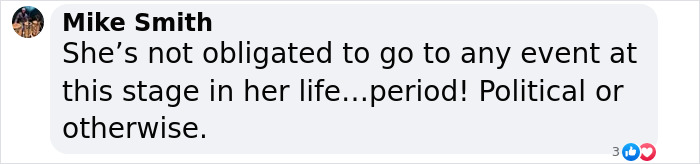 Mike Smith
She’s not obligated to go to any event at this stage in her life...period! Political or otherwise.

3